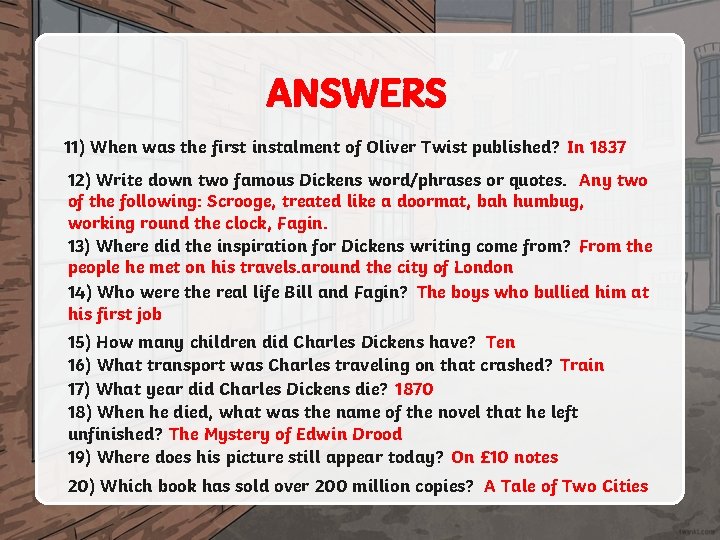 ANSWERS

11) When was the first instalment of Oliver Twist published? In 1837

12) Write down two famous Dickens word/phrases or quotes. Any two of the following: Scrooge, treated like a doormat, bah humbug, working round the clock, Fagin.

13) Where did the inspiration for Dickens writing come from? From the people he met on his travels.around the city of London

14) Who were the real life Bill and Fagin? The boys who bullied him at his first job

15) How many children did Charles Dickens have? Ten

16) What transport was Charles traveling on that crashed? Train

17) What year did Charles Dickens die? 1870

18) When he died, what was the name of the novel that he left unfinished? The Mystery of Edwin Drood

19) Where does his picture still appear today? On £10 notes

20) Which book has sold over 200 million copies? A Tale of Two Cities

twinkl.com